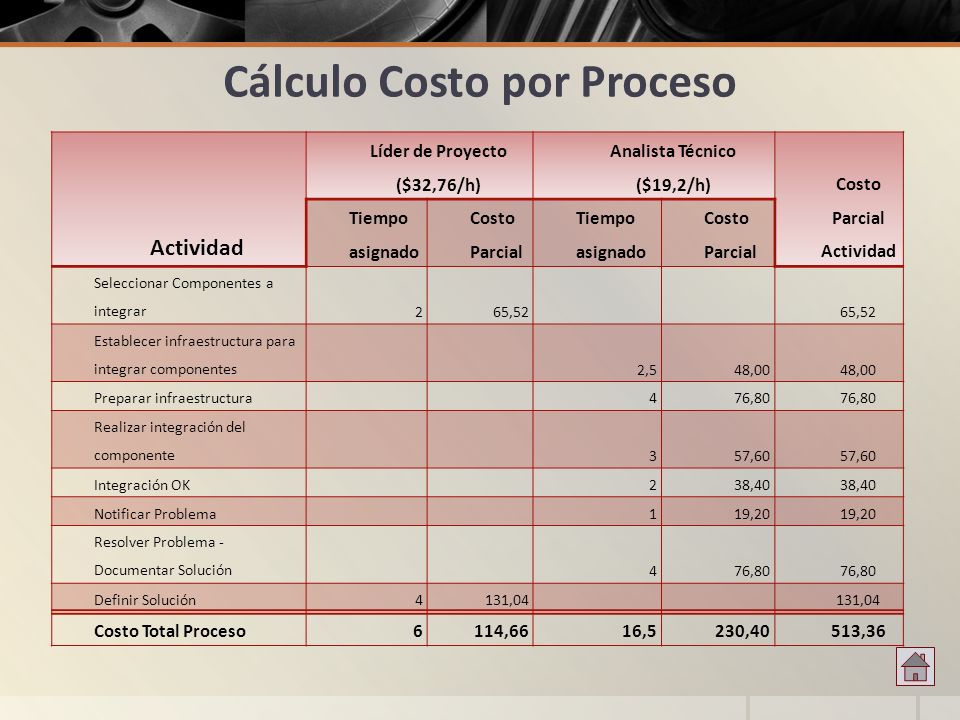 Cálculo Costo por Proceso

| Actividad | Líder de Proyecto ($32,76/h) Tiempo asignado | Líder de Proyecto ($32,76/h) Costo Parcial | Analista Técnico ($19,2/h) Tiempo asignado | Analista Técnico ($19,2/h) Costo Parcial | Costo Parcial Actividad |
|---|---|---|---|---|---|
| Seleccionar Componentes a integrar | 2 | 65,52 | | | 65,52 |
| Establecer infraestructura para integrar componentes | | | 2,5 | 48,00 | 48,00 |
| Preparar infraestructura | | | 4 | 76,80 | 76,80 |
| Realizar integración del componente | | | 3 | 57,60 | 57,60 |
| Integración OK | | | 2 | 38,40 | 38,40 |
| Notificar Problema | | | 1 | 19,20 | 19,20 |
| Resolver Problema - Documentar Solución | | | 4 | 76,80 | 76,80 |
| Definir Solución | 4 | 131,04 | | | 131,04 |
| Costo Total Proceso | 6 | 114,66 | 16,5 | 230,40 | 513,36 |